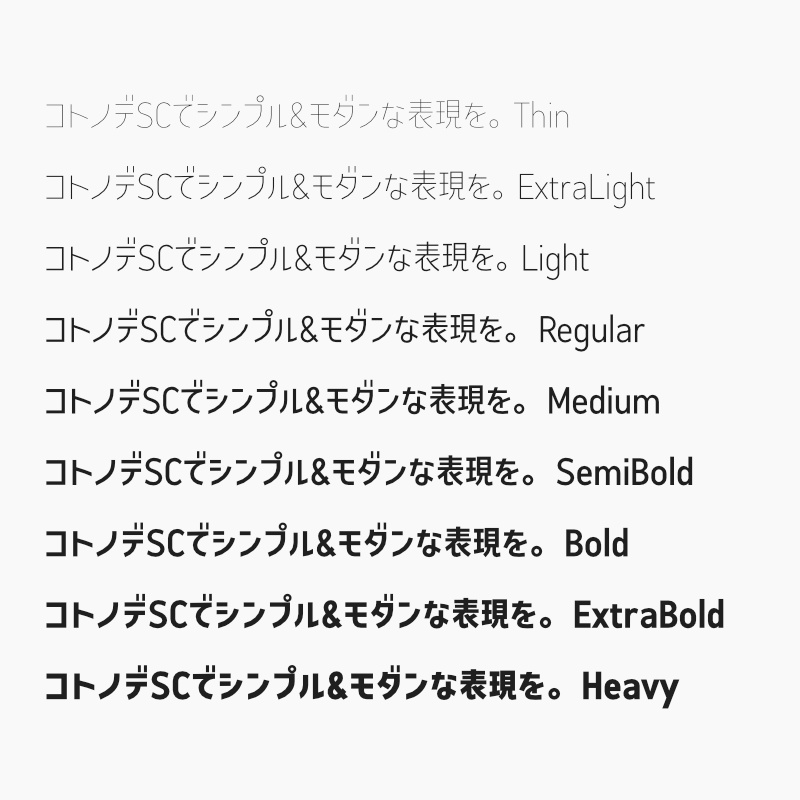 コトノデSCでシンプル&モダンな表現を。Thin

コトノデSCでシンプル&モダンな表現を。ExtraLight

コトノデSCでシンプル&モダンな表現を。Light

コトノデSCでシンプル&モダンな表現を。Regular

コトノデSCでシンプル&モダンな表現を。Medium

コトノデSCでシンプル&モダンな表現を。SemiBold

コトノデSCでシンプル&モダンな表現を。Bold

コトノデSCでシンプル&モダンな表現を。ExtraBold

コトノデSCでシンプル&モダンな表現を。Heavy